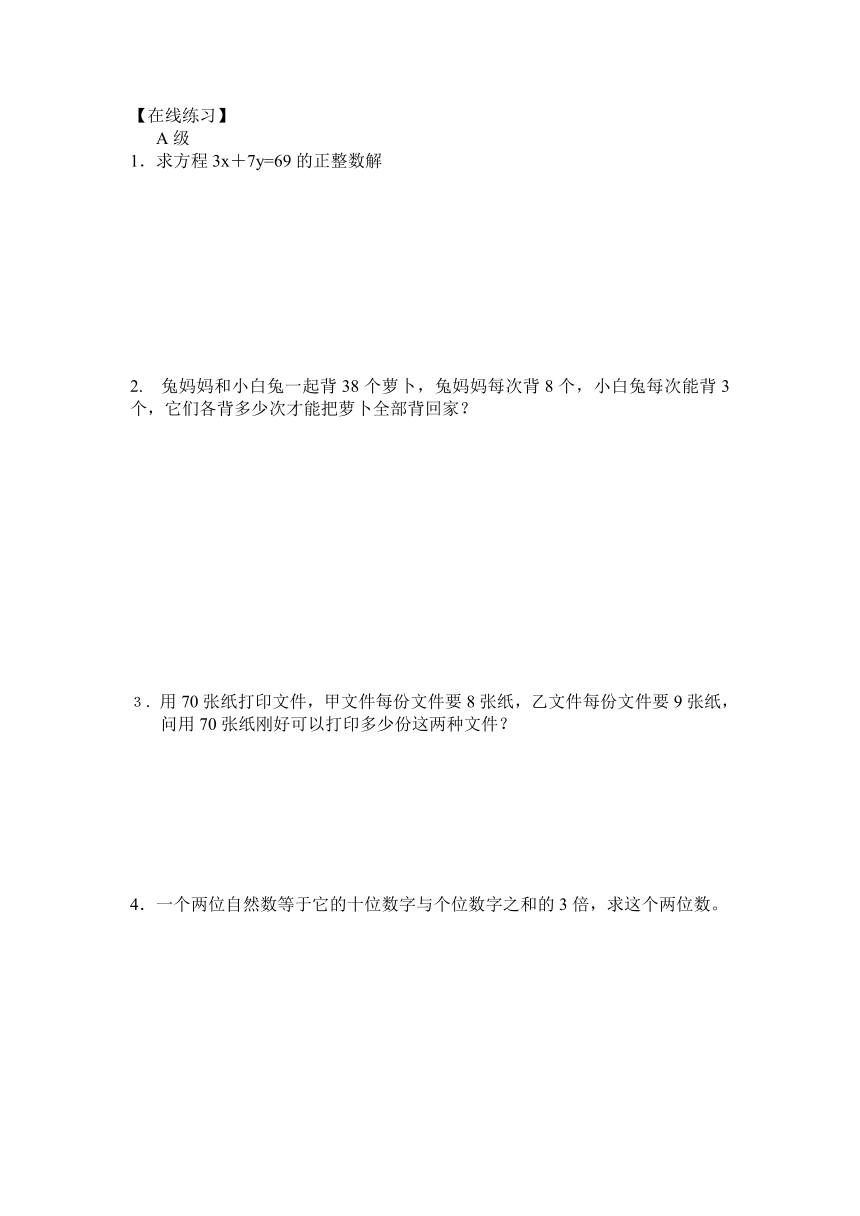 【在线练习】

A 级

1．求方程 $3x+7y=69$ 的正整数解

2. 兔妈妈和小白兔一起背 38 个萝卜，兔妈妈每次背 8 个，小白兔每次能背 3 个，它们各背多少次才能把萝卜全部背回家？

3．用 70 张纸打印文件，甲文件每份文件要 8 张纸，乙文件每份文件要 9 张纸，问用 70 张纸刚好可以打印多少份这两种文件？

4．一个两位自然数等于它的十位数字与个位数字之和的 3 倍，求这个两位数。